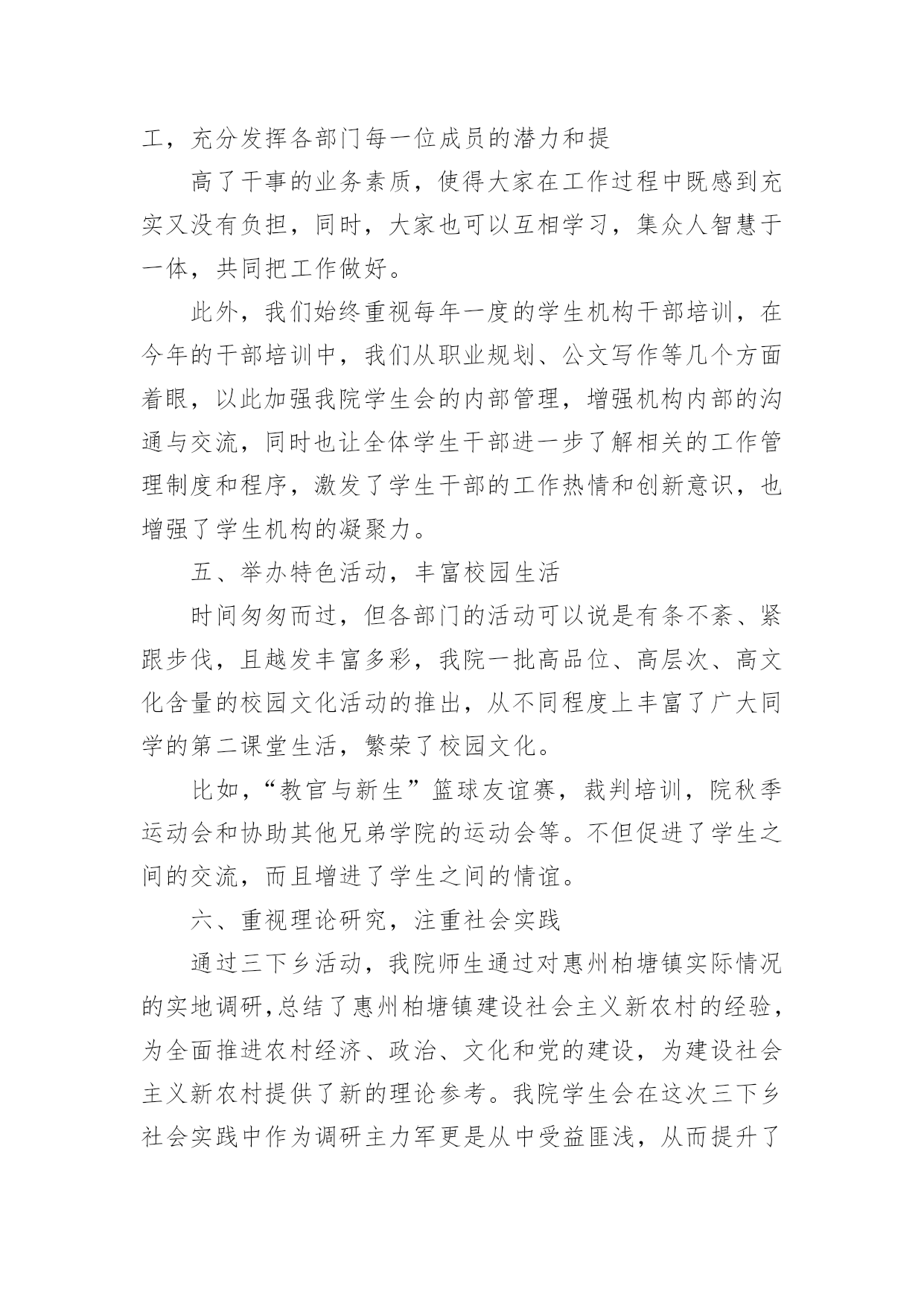 工，充分发挥各部门每一位成员的潜力和提

高了干事的业务素质，使得大家在工作过程中既感到充实又没有负担，同时，大家也可以互相学习，集众人智慧于一体，共同把工作做好。

此外，我们始终重视每年一度的学生机构干部培训，在今年的干部培训中，我们从职业规划、公文写作等几个方面着眼，以此加强我院学生会的内部管理，增强机构内部的沟通与交流，同时也让全体学生干部进一步了解相关的工作管理制度和程序，激发了学生干部的工作热情和创新意识，也增强了学生机构的凝聚力。

五、举办特色活动，丰富校园生活

时间匆匆而过，但各部门的活动可以说是有条不紊、紧跟步伐，且越发丰富多彩，我院一批高品位、高层次、高文化含量的校园文化活动的推出，从不同程度上丰富了广大同学的第二课堂生活，繁荣了校园文化。

比如，“教官与新生”篮球友谊赛，裁判培训，院秋季运动会和协助其他兄弟学院的运动会等。不但促进了学生之间的交流，而且增进了学生之间的情谊。

六、重视理论研究，注重社会实践

通过三下乡活动，我院师生通过对惠州柏塘镇实际情况的实地调研，总结了惠州柏塘镇建设社会主义新农村的经验，为全面推进农村经济、政治、文化和党的建设，为建设社会主义新农村提供了新的理论参考。我院学生会在这次三下乡社会实践中作为调研主力军更是从中受益匪浅，从而提升了